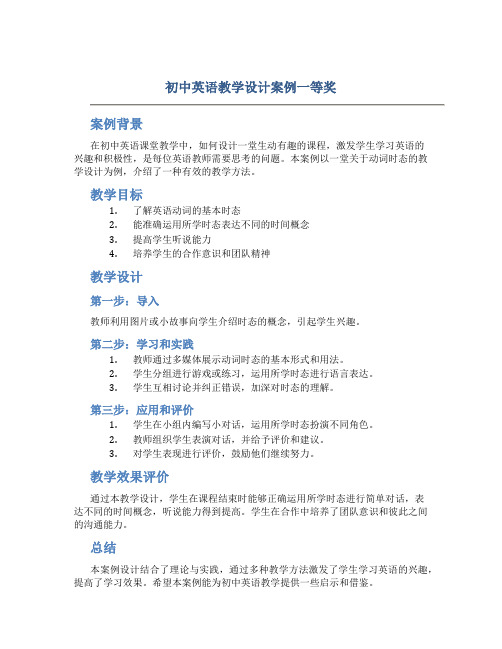 初中英语教学设计案例一等奖

案例背景

在初中英语课堂教学中，如何设计一堂生动有趣的课程，激发学生学习英语的兴趣和积极性，是每位英语教师需要思考的问题。本案例以一堂关于动词时态的教学设计为例，介绍了一种有效的教学方法。

教学目标

1. 了解英语动词的基本时态
2. 能准确运用所学时态表达不同的时间概念
3. 提高学生听说能力
4. 培养学生的合作意识和团队精神

教学设计

第一步：导入

教师利用图片或小故事向学生介绍时态的概念，引起学生兴趣。

第二步：学习和实践

1. 教师通过多媒体展示动词时态的基本形式和用法。
2. 学生分组进行游戏或练习，运用所学时态进行语言表达。
3. 学生互相讨论并纠正错误，加深对时态的理解。

第三步：应用和评价

1. 学生在小组内编写小对话，运用所学时态扮演不同角色。
2. 教师组织学生表演对话，并给予评价和建议。
3. 对学生表现进行评价，鼓励他们继续努力。

教学效果评价

通过本教学设计，学生在课程结束时能够正确运用所学时态进行简单对话，表达不同的时间概念，听说能力得到提高。学生在合作中培养了团队意识和彼此之间的沟通能力。

总结

本案例设计结合了理论与实践，通过多种教学方法激发了学生学习英语的兴趣，提高了学习效果。希望本案例能为初中英语教学提供一些启示和借鉴。